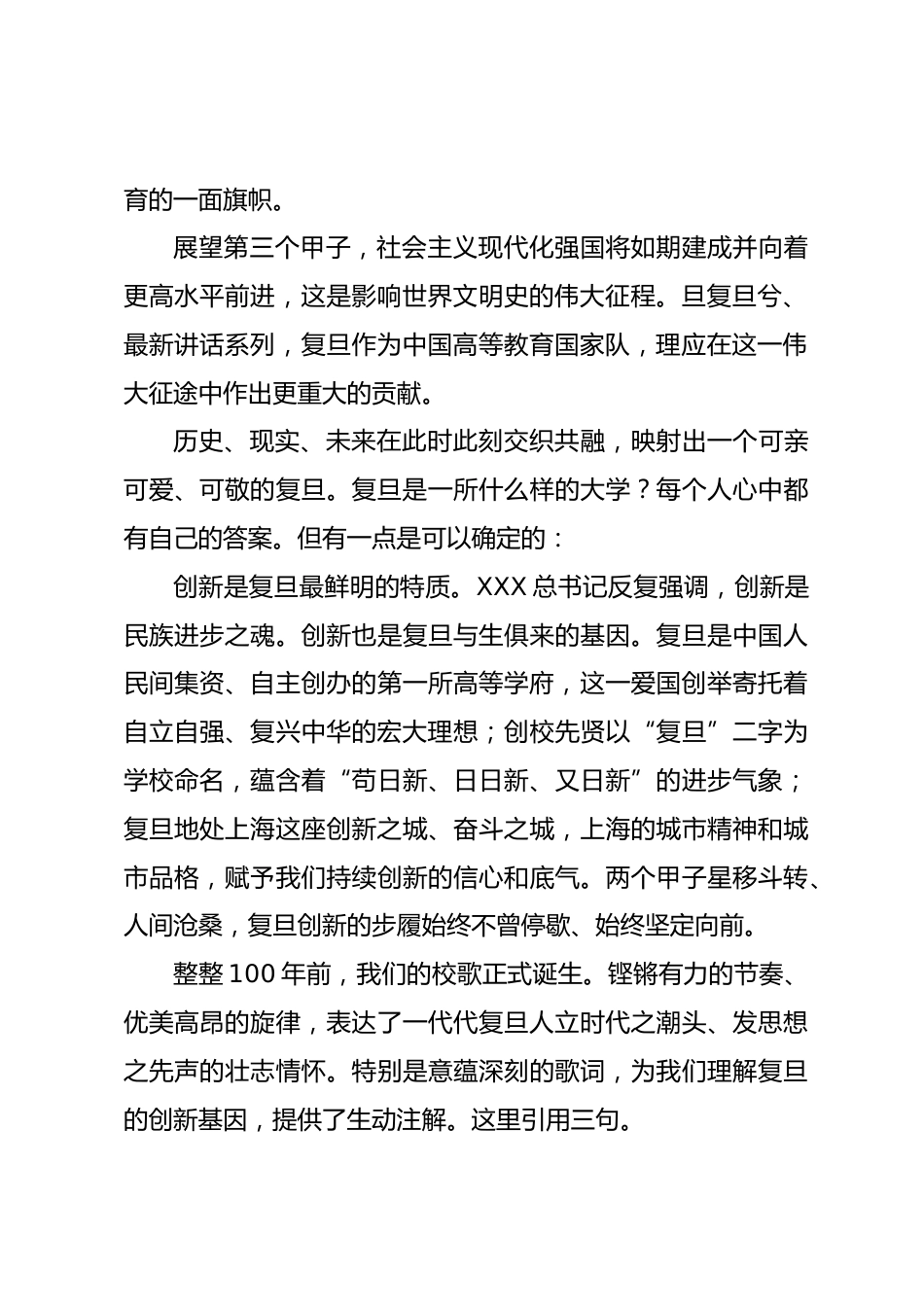 育的一面旗帜。

展望第三个甲子，社会主义现代化强国将如期建成并向着更高水平前进，这是影响世界文明史的伟大征程。旦复旦兮、最新讲话系列，复旦作为中国高等教育国家队，理应在这一伟大征途中作出更重大的贡献。

历史、现实、未来在此时此刻交织共融，映射出一个可亲可爱、可敬的复旦。复旦是一所什么样的大学？每个人心中都有自己的答案。但有一点是可以确定的：

创新是复旦最鲜明的特质。XXX 总书记反复强调，创新是民族进步之魂。创新也是复旦与生俱来的基因。复旦是中国人民间集资、自主创办的第一所高等学府，这一爱国创举寄托着自立自强、复兴中华的宏大理想；创校先贤以“复旦”二字为学校命名，蕴含着“苟日新、日日新、又日新”的进步气象；复旦地处上海这座创新之城、奋斗之城，上海的城市精神和城市品格，赋予我们持续创新的信心和底气。两个甲子星移斗转、人间沧桑，复旦创新的步履始终不曾停歇、始终坚定向前。

整整 100 年前，我们的校歌正式诞生。铿锵有力的节奏、优美高昂的旋律，表达了一代代复旦人立时代之潮头、发思想之先声的壮志情怀。特别是意蕴深刻的歌词，为我们理解复旦的创新基因，提供了生动注解。这里引用三句。